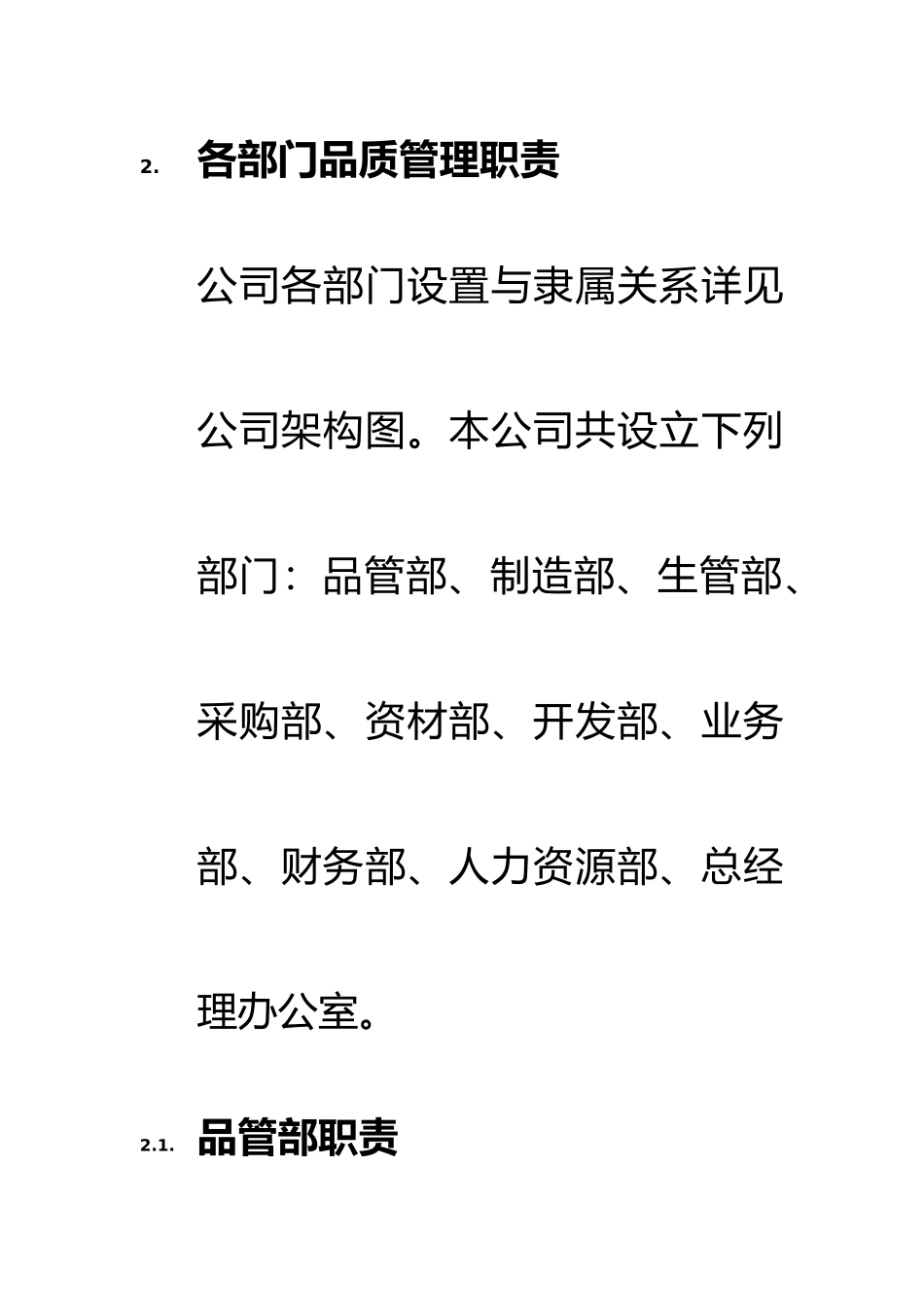 2. 各部门品质管理职责

公司各部门设置与隶属关系详见公司架构图。本公司共设立下列部门：品管部、制造部、生管部、采购部、资材部、开发部、业务部、财务部、人力资源部、总经理办公室。

2.1. 品管部职责